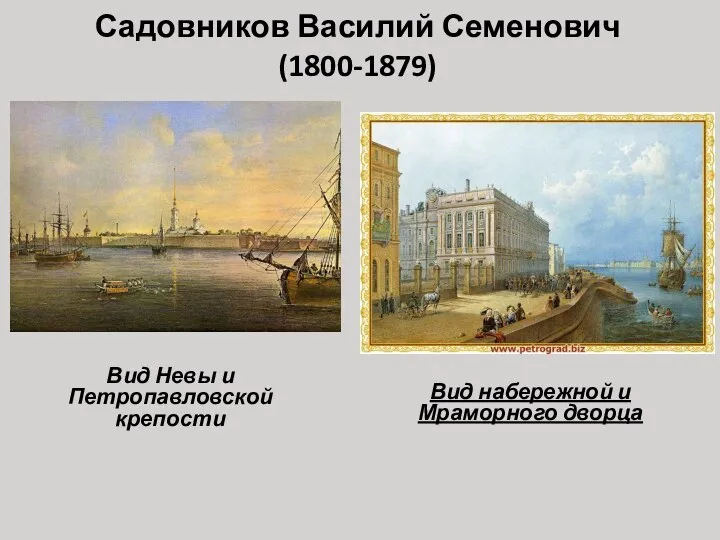 Садовников Василий Семенович
(1800-1879)

www.petrograd.biz

Вид Невы и Петропавловской крепости

Вид набережной и Мраморного дворца